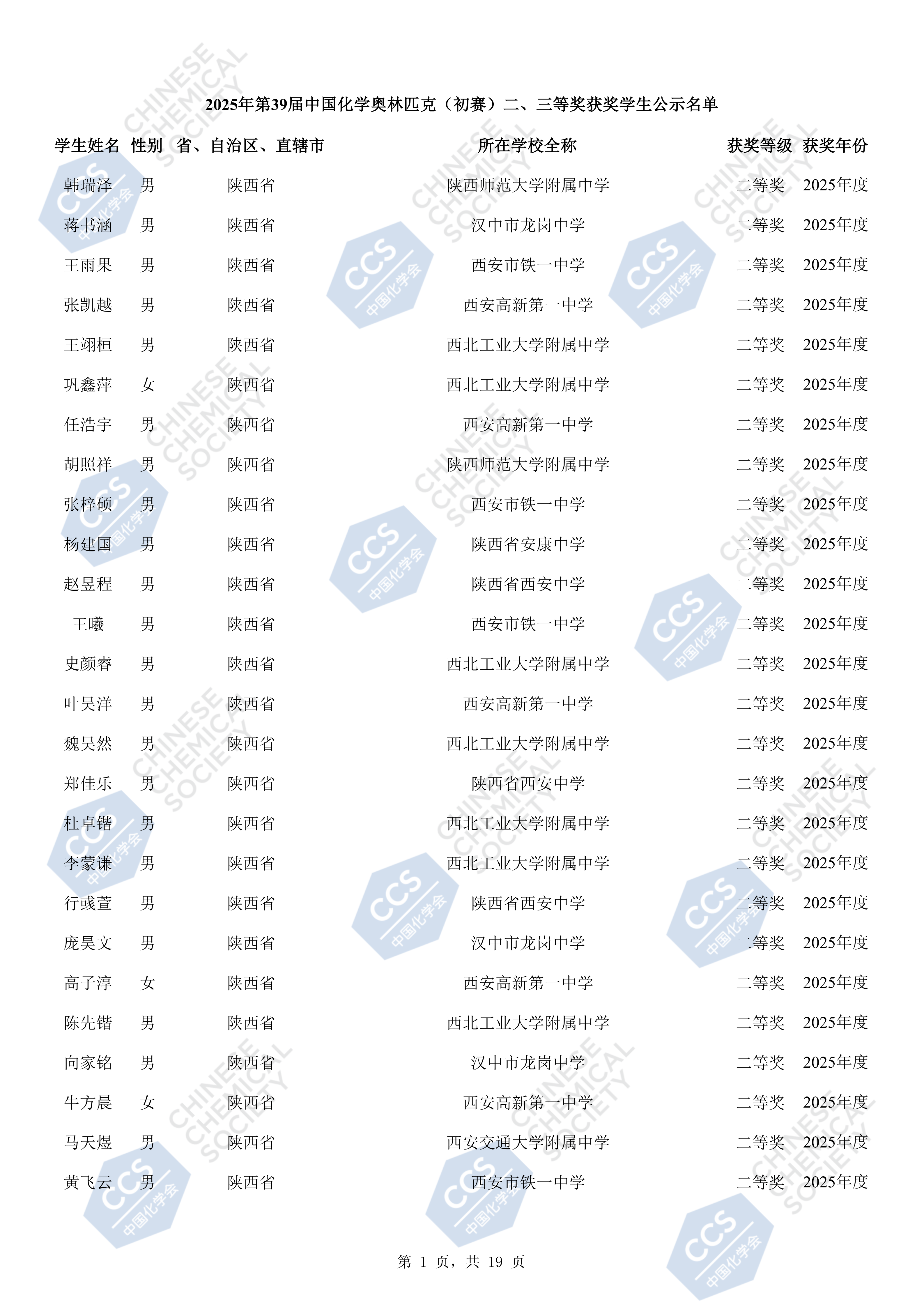 2025年第39届中国化学奥林匹克（初赛）二、三等奖获奖学生公示名单

| 学生姓名 | 性别 | 省、自治区、直辖市 | 所在学校全称 | 获奖等级 | 获奖年份 |
|---|---|---|---|---|---|
| 韩瑞泽 | 男 | 陕西省 | 陕西师范大学附属中学 | 二等奖 | 2025年度 |
| 蒋书涵 | 男 | 陕西省 | 汉中市龙岗中学 | 二等奖 | 2025年度 |
| 王雨果 | 男 | 陕西省 | 西安市铁一中学 | 二等奖 | 2025年度 |
| 张凯越 | 男 | 陕西省 | 西安高新第一中学 | 二等奖 | 2025年度 |
| 王翊桓 | 男 | 陕西省 | 西北工业大学附属中学 | 二等奖 | 2025年度 |
| 巩鑫萍 | 女 | 陕西省 | 西北工业大学附属中学 | 二等奖 | 2025年度 |
| 任浩宇 | 男 | 陕西省 | 西安高新第一中学 | 二等奖 | 2025年度 |
| 胡照祥 | 男 | 陕西省 | 陕西师范大学附属中学 | 二等奖 | 2025年度 |
| 张梓硕 | 男 | 陕西省 | 西安市铁一中学 | 二等奖 | 2025年度 |
| 杨建国 | 男 | 陕西省 | 陕西省安康中学 | 二等奖 | 2025年度 |
| 赵昱程 | 男 | 陕西省 | 陕西省西安中学 | 二等奖 | 2025年度 |
| 王曦 | 男 | 陕西省 | 西安市铁一中学 | 二等奖 | 2025年度 |
| 史颜睿 | 男 | 陕西省 | 西北工业大学附属中学 | 二等奖 | 2025年度 |
| 叶昊洋 | 男 | 陕西省 | 西安高新第一中学 | 二等奖 | 2025年度 |
| 魏昊然 | 男 | 陕西省 | 西北工业大学附属中学 | 二等奖 | 2025年度 |
| 郑佳乐 | 男 | 陕西省 | 陕西省西安中学 | 二等奖 | 2025年度 |
| 杜卓锴 | 男 | 陕西省 | 西北工业大学附属中学 | 二等奖 | 2025年度 |
| 李蒙谦 | 男 | 陕西省 | 西北工业大学附属中学 | 二等奖 | 2025年度 |
| 行彧萱 | 男 | 陕西省 | 陕西省西安中学 | 二等奖 | 2025年度 |
| 庞昊文 | 男 | 陕西省 | 汉中市龙岗中学 | 二等奖 | 2025年度 |
| 高子淳 | 女 | 陕西省 | 西安高新第一中学 | 二等奖 | 2025年度 |
| 陈先锴 | 男 | 陕西省 | 西北工业大学附属中学 | 二等奖 | 2025年度 |
| 向家铭 | 男 | 陕西省 | 汉中市龙岗中学 | 二等奖 | 2025年度 |
| 牛方晨 | 女 | 陕西省 | 西安高新第一中学 | 二等奖 | 2025年度 |
| 马天煜 | 男 | 陕西省 | 西安交通大学附属中学 | 二等奖 | 2025年度 |
| 黄飞云 | 男 | 陕西省 | 西安市铁一中学 | 二等奖 | 2025年度 |

第 1 页，共 19 页

CHINESE CHEMICAL SOCIETY

CCS 中国化学会